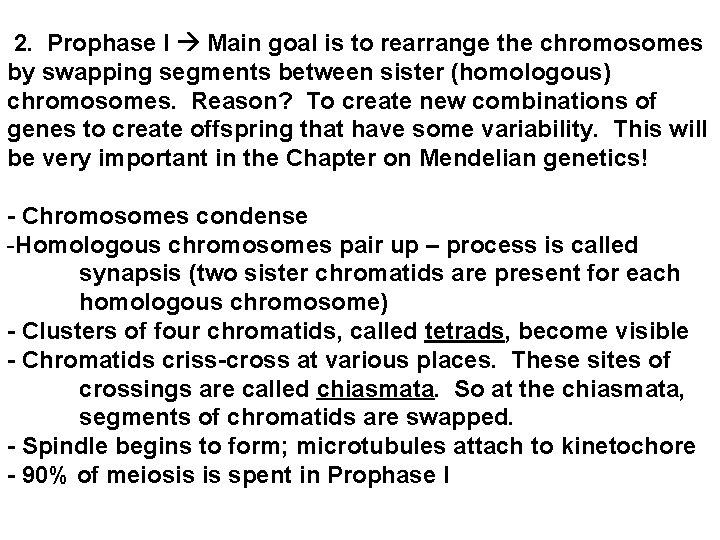 2. Prophase I → Main goal is to rearrange the chromosomes by swapping segments between sister (homologous) chromosomes. Reason? To create new combinations of genes to create offspring that have some variability. This will be very important in the Chapter on Mendelian genetics!

- Chromosomes condense
-Homologous chromosomes pair up – process is called synapsis (two sister chromatids are present for each homologous chromosome)
- Clusters of four chromatids, called tetrads, become visible
- Chromatids criss-cross at various places. These sites of crossings are called chiasmata. So at the chiasmata, segments of chromatids are swapped.
- Spindle begins to form; microtubules attach to kinetochore
- 90% of meiosis is spent in Prophase I